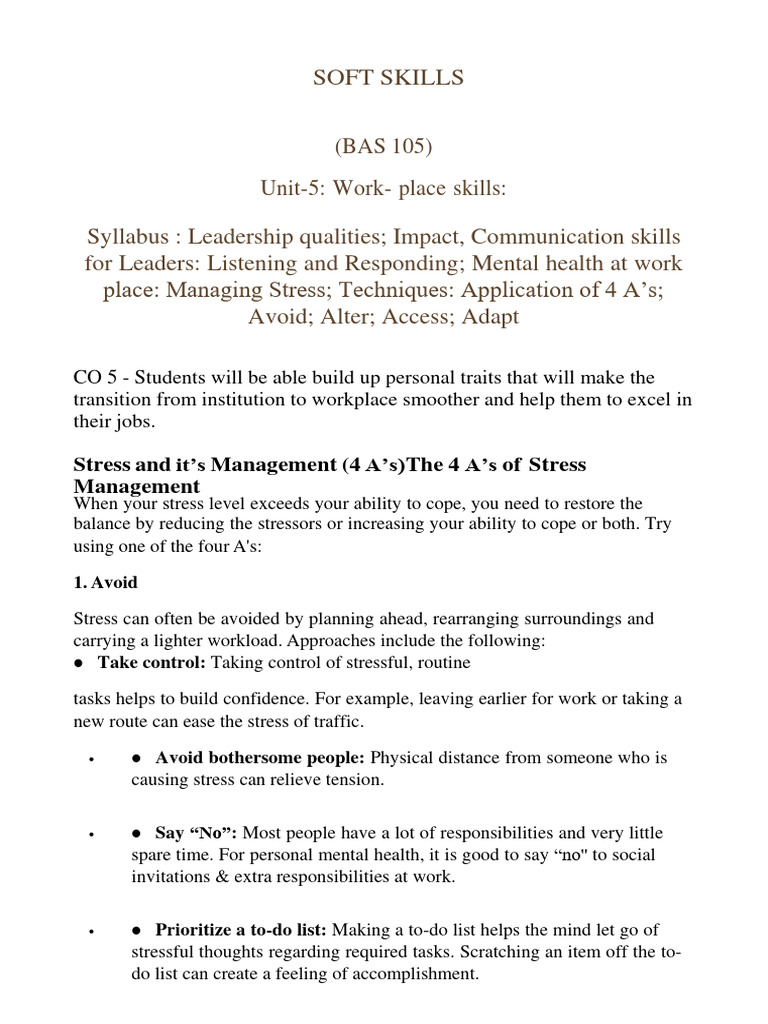 SOFT SKILLS

(BAS 105)

Unit-5: Work- place skills:

Syllabus : Leadership qualities; Impact, Communication skills for Leaders: Listening and Responding; Mental health at work place: Managing Stress; Techniques: Application of 4 A's; Avoid; Alter; Access; Adapt

CO 5 - Students will be able build up personal traits that will make the transition from institution to workplace smoother and help them to excel in their jobs.

Stress and it's Management (4 A's)The 4 A's of Stress Management

When your stress level exceeds your ability to cope, you need to restore the balance by reducing the stressors or increasing your ability to cope or both. Try using one of the four A's:

1. Avoid

Stress can often be avoided by planning ahead, rearranging surroundings and carrying a lighter workload. Approaches include the following:
● Take control: Taking control of stressful, routine

tasks helps to build confidence. For example, leaving earlier for work or taking a new route can ease the stress of traffic.

• ● Avoid bothersome people: Physical distance from someone who is causing stress can relieve tension.

• ● Say "No": Most people have a lot of responsibilities and very little spare time. For personal mental health, it is good to say "no" to social invitations & extra responsibilities at work.

• ● Prioritize a to-do list: Making a to-do list helps the mind let go of stressful thoughts regarding required tasks. Scratching an item off the to-do list can create a feeling of accomplishment.